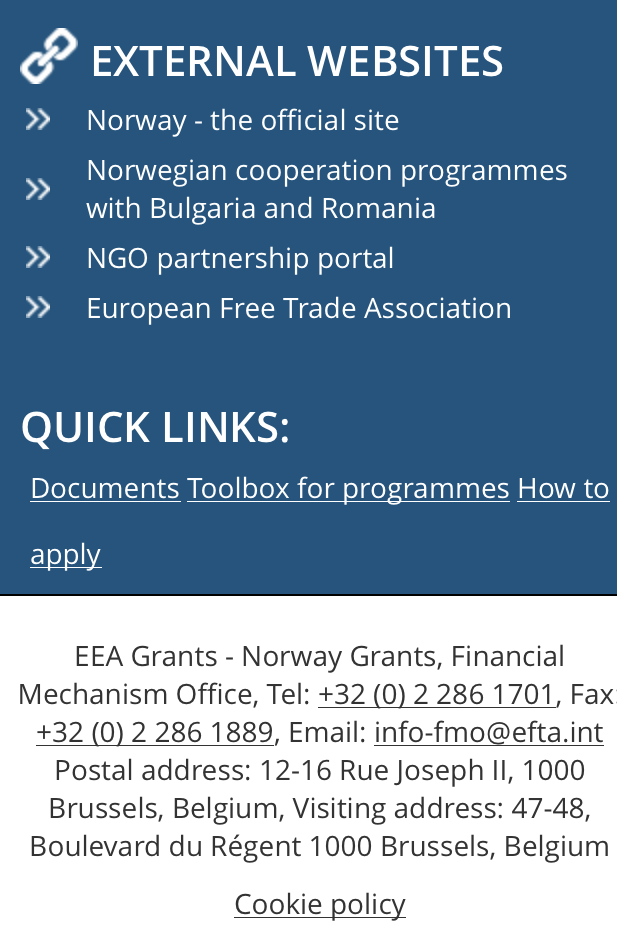 EXTERNAL WEBSITES

Norway - the official site

Norwegian cooperation programmes with Bulgaria and Romania

NGO partnership portal

European Free Trade Association

QUICK LINKS:

Documents Toolbox for programmes How to apply

EEA Grants - Norway Grants, Financial Mechanism Office, Tel: +32 (0) 2 286 1701, Fax: +32 (0) 2 286 1889, Email: info-fmo@efta.int Postal address: 12-16 Rue Joseph II, 1000 Brussels, Belgium, Visiting address: 47-48, Boulevard du Régent 1000 Brussels, Belgium

Cookie policy